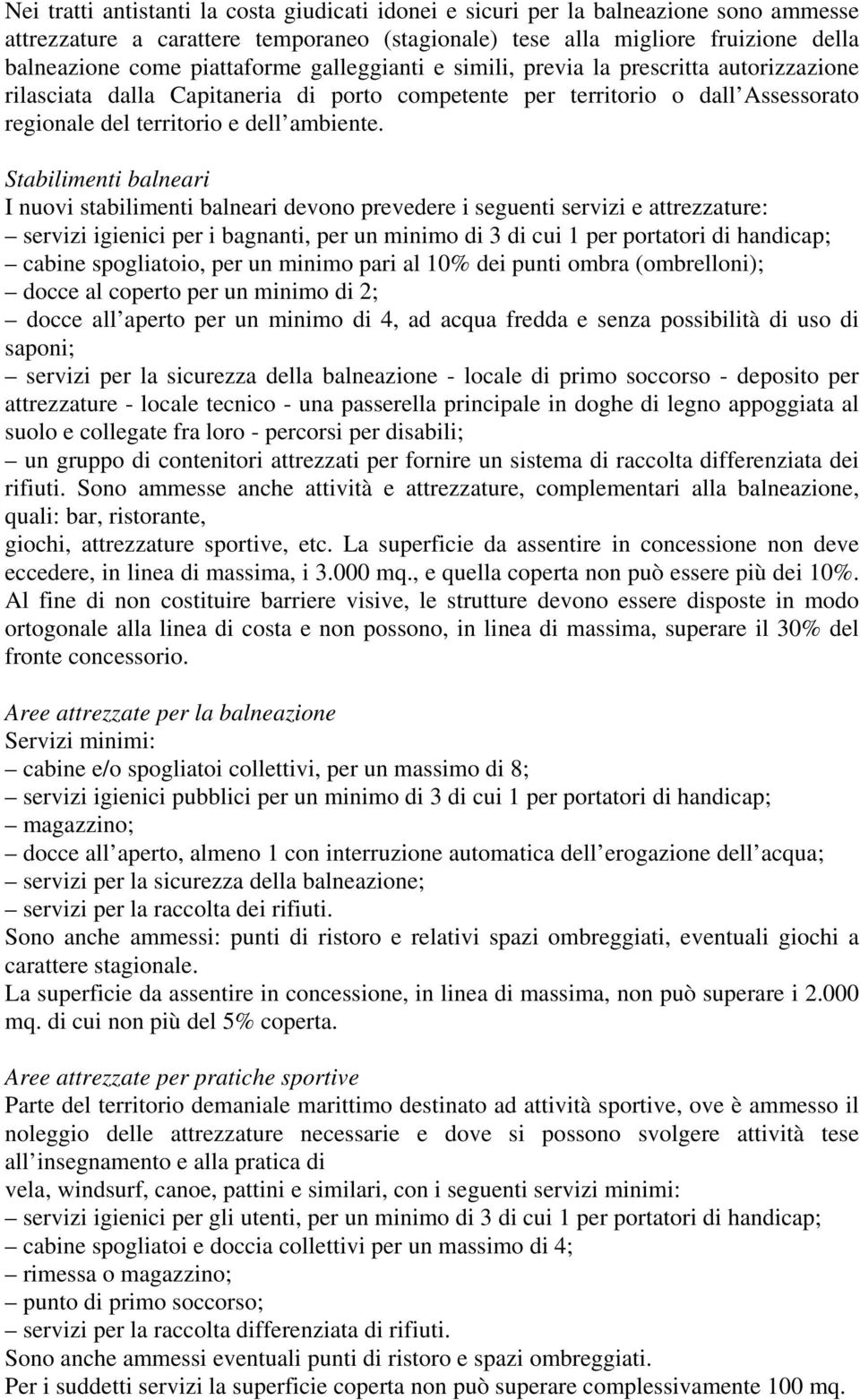 Nei tratti antistanti la costa giudicati idonei e sicuri per la balneazione sono ammesse attrezzature a carattere temporaneo (stagionale) tese alla migliore fruizione della balneazione come piattaforme galleggianti e simili, previa la prescritta autorizzazione rilasciata dalla Capitaneria di porto competente per territorio o dall Assessorato regionale del territorio e dell ambiente.

Stabilimenti balneari
I nuovi stabilimenti balneari devono prevedere i seguenti servizi e attrezzature:
– servizi igienici per i bagnanti, per un minimo di 3 di cui 1 per portatori di handicap;
– cabine spogliatoio, per un minimo pari al 10% dei punti ombra (ombrelloni);
– docce al coperto per un minimo di 2;
– docce all aperto per un minimo di 4, ad acqua fredda e senza possibilità di uso di saponi;
– servizi per la sicurezza della balneazione - locale di primo soccorso - deposito per attrezzature - locale tecnico - una passerella principale in doghe di legno appoggiata al suolo e collegate fra loro - percorsi per disabili;
– un gruppo di contenitori attrezzati per fornire un sistema di raccolta differenziata dei rifiuti. Sono ammesse anche attività e attrezzature, complementari alla balneazione, quali: bar, ristorante,
giochi, attrezzature sportive, etc. La superficie da assentire in concessione non deve eccedere, in linea di massima, i 3.000 mq., e quella coperta non può essere più dei 10%. Al fine di non costituire barriere visive, le strutture devono essere disposte in modo ortogonale alla linea di costa e non possono, in linea di massima, superare il 30% del fronte concessorio.

Aree attrezzate per la balneazione
Servizi minimi:
– cabine e/o spogliatoi collettivi, per un massimo di 8;
– servizi igienici pubblici per un minimo di 3 di cui 1 per portatori di handicap;
– magazzino;
– docce all aperto, almeno 1 con interruzione automatica dell erogazione dell acqua;
– servizi per la sicurezza della balneazione;
– servizi per la raccolta dei rifiuti.
Sono anche ammessi: punti di ristoro e relativi spazi ombreggiati, eventuali giochi a carattere stagionale.
La superficie da assentire in concessione, in linea di massima, non può superare i 2.000 mq. di cui non più del 5% coperta.

Aree attrezzate per pratiche sportive
Parte del territorio demaniale marittimo destinato ad attività sportive, ove è ammesso il noleggio delle attrezzature necessarie e dove si possono svolgere attività tese all insegnamento e alla pratica di
vela, windsurf, canoe, pattini e similari, con i seguenti servizi minimi:
– servizi igienici per gli utenti, per un minimo di 3 di cui 1 per portatori di handicap;
– cabine spogliatoi e doccia collettivi per un massimo di 4;
– rimessa o magazzino;
– punto di primo soccorso;
– servizi per la raccolta differenziata di rifiuti.
Sono anche ammessi eventuali punti di ristoro e spazi ombreggiati.
Per i suddetti servizi la superficie coperta non può superare complessivamente 100 mq.